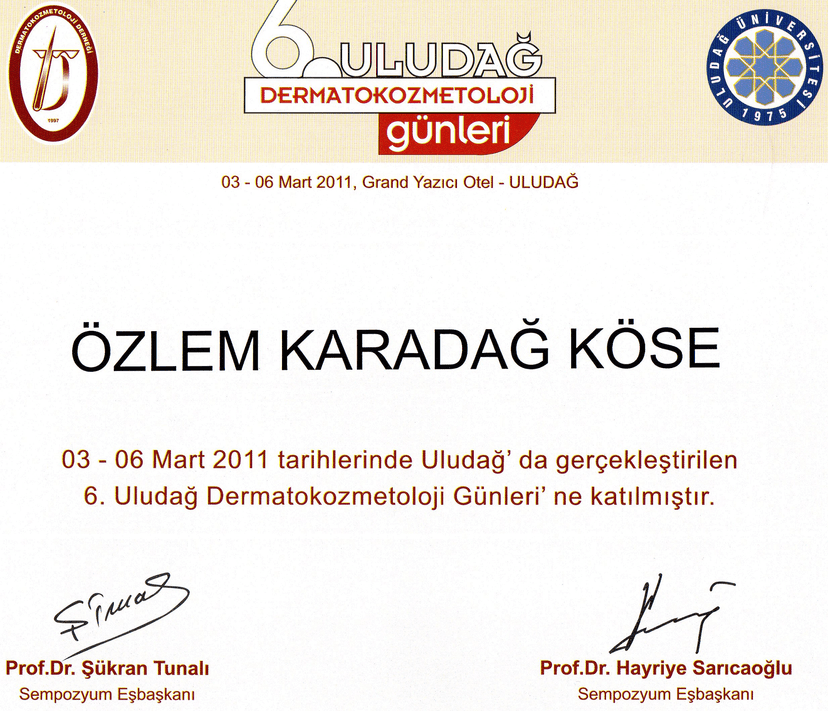 DERMATOKOZMETOLOJİ DERNEĞİ
1997

6. ULUDAĞ
DERMATOKOZMETOLOJİ
günleri

ULUDAĞ ÜNİVERSİTESİ
1975

03 - 06 Mart 2011, Grand Yazıcı Otel - ULUDAĞ

ÖZLEM KARADAĞ KÖSE

03 - 06 Mart 2011 tarihlerinde Uludağ' da gerçekleştirilen
6. Uludağ Dermatokozmetoloji Günleri' ne katılmıştır.

Prof.Dr. Şükran Tunalı
Sempozyum Eşbaşkanı

Prof.Dr. Hayriye Sarıcaoğlu
Sempozyum Eşbaşkanı